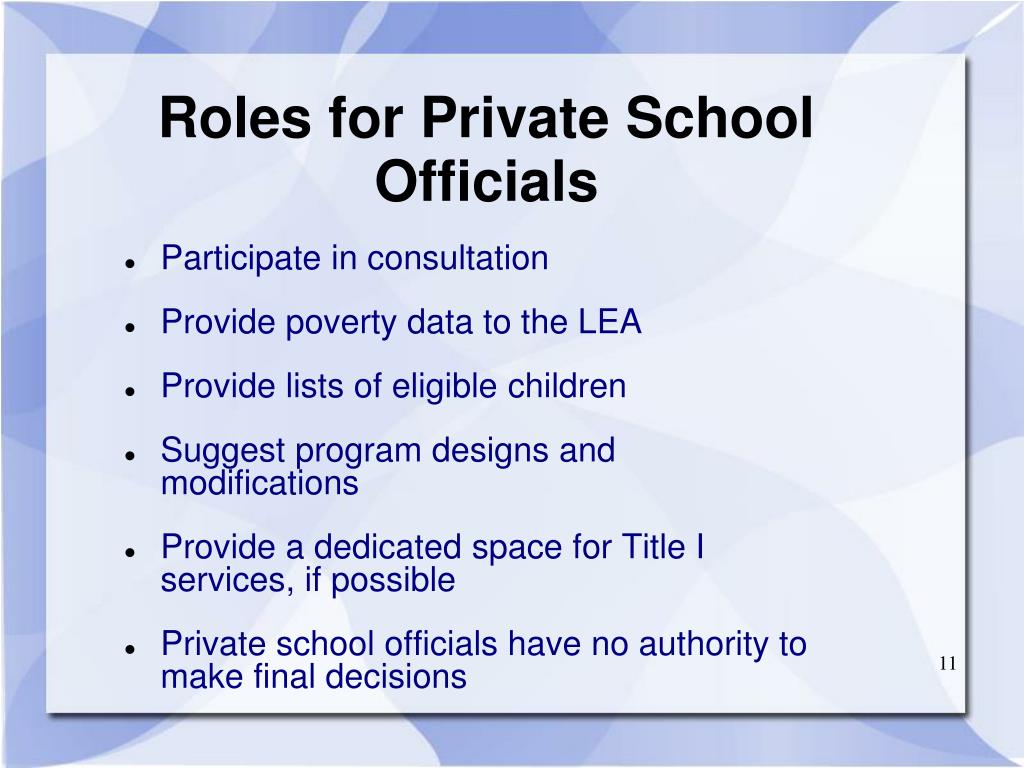 Roles for Private School Officials

- Participate in consultation
- Provide poverty data to the LEA
- Provide lists of eligible children
- Suggest program designs and modifications
- Provide a dedicated space for Title I services, if possible
- Private school officials have no authority to make final decisions

11